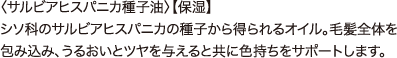 〈サルビアヒスパニカ種子油〉【保湿】
シソ科のサルビアヒスパニカの種子から得られるオイル。毛髪全体を包み込み、うるおいとツヤを与えると共に色持ちをサポートします。